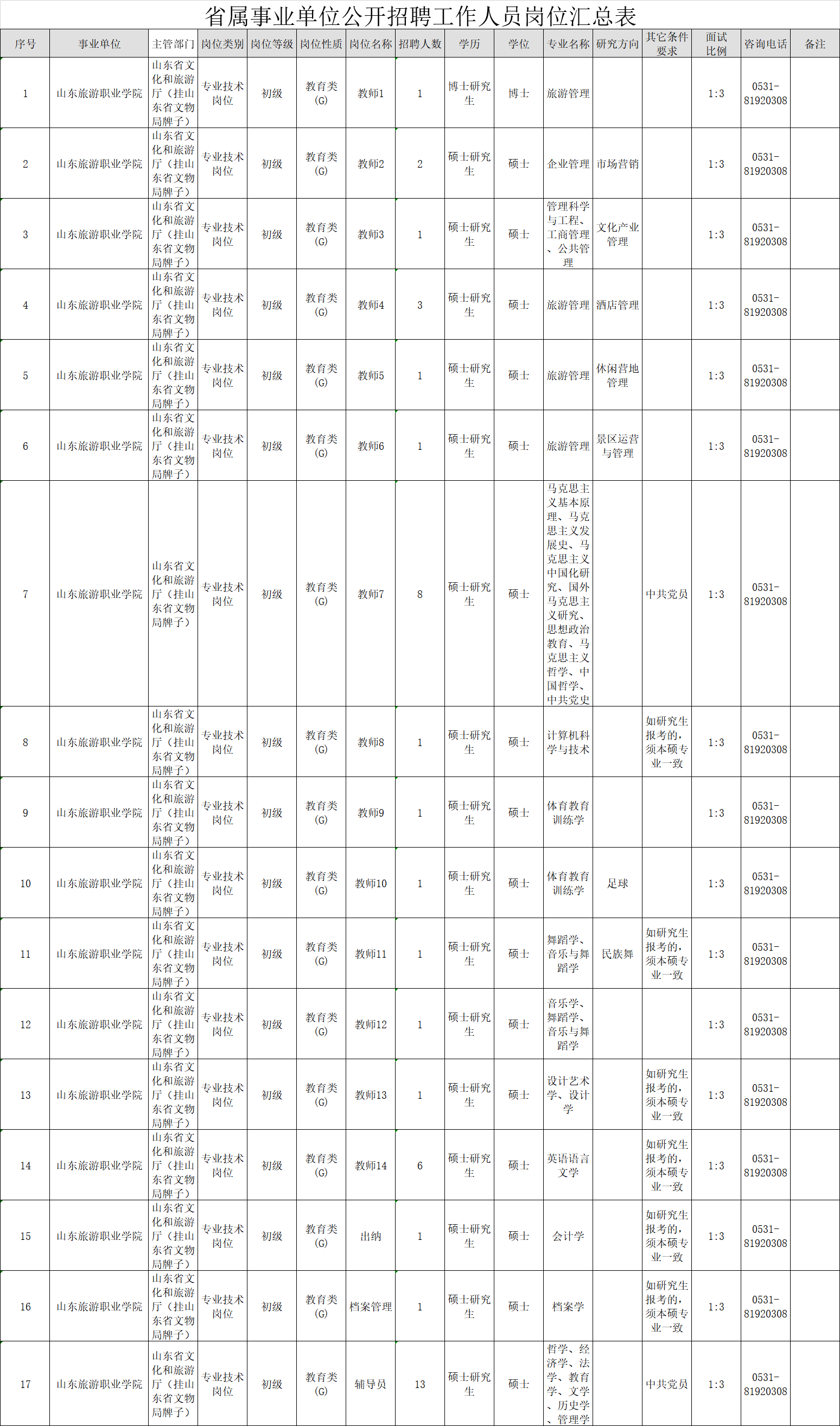 省属事业单位公开招聘工作人员岗位汇总表

| 序号 | 事业单位 | 主管部门 | 岗位类别 | 岗位等级 | 岗位性质 | 岗位名称 | 招聘人数 | 学历 | 学位 | 专业名称 | 研究方向 | 其它条件要求 | 面试比例 | 咨询电话 | 备注 |
|---|---|---|---|---|---|---|---|---|---|---|---|---|---|---|---|
| 1 | 山东旅游职业学院 | 山东省文化和旅游厅（挂山东省文物局牌子） | 专业技术岗位 | 初级 | 教育类（G） | 教师1 | 1 | 博士研究生 | 博士 | 旅游管理 |  |  | 1:3 | 0531-81920308 |  |
| 2 | 山东旅游职业学院 | 山东省文化和旅游厅（挂山东省文物局牌子） | 专业技术岗位 | 初级 | 教育类（G） | 教师2 | 2 | 硕士研究生 | 硕士 | 企业管理 | 市场营销 |  | 1:3 | 0531-81920308 |  |
| 3 | 山东旅游职业学院 | 山东省文化和旅游厅（挂山东省文物局牌子） | 专业技术岗位 | 初级 | 教育类（G） | 教师3 | 1 | 硕士研究生 | 硕士 | 管理科学与工程、工商管理、公共管理 | 文化产业管理 |  | 1:3 | 0531-81920308 |  |
| 4 | 山东旅游职业学院 | 山东省文化和旅游厅（挂山东省文物局牌子） | 专业技术岗位 | 初级 | 教育类（G） | 教师4 | 3 | 硕士研究生 | 硕士 | 旅游管理 | 酒店管理 |  | 1:3 | 0531-81920308 |  |
| 5 | 山东旅游职业学院 | 山东省文化和旅游厅（挂山东省文物局牌子） | 专业技术岗位 | 初级 | 教育类（G） | 教师5 | 1 | 硕士研究生 | 硕士 | 旅游管理 | 休闲营地管理 |  | 1:3 | 0531-81920308 |  |
| 6 | 山东旅游职业学院 | 山东省文化和旅游厅（挂山东省文物局牌子） | 专业技术岗位 | 初级 | 教育类（G） | 教师6 | 1 | 硕士研究生 | 硕士 | 旅游管理 | 景区运营与管理 |  | 1:3 | 0531-81920308 |  |
| 7 | 山东旅游职业学院 | 山东省文化和旅游厅（挂山东省文物局牌子） | 专业技术岗位 | 初级 | 教育类（G） | 教师7 | 8 | 硕士研究生 | 硕士 | 马克思主义基本原理、马克思主义发展史、马克思主义中国化研究、国外马克思主义研究、思想政治教育、马克思主义哲学、中国哲学、中共党史 |  | 中共党员 | 1:3 | 0531-81920308 |  |
| 8 | 山东旅游职业学院 | 山东省文化和旅游厅（挂山东省文物局牌子） | 专业技术岗位 | 初级 | 教育类（G） | 教师8 | 1 | 硕士研究生 | 硕士 | 计算机科学与技术 |  | 如研究生报考的，须本硕专业一致 | 1:3 | 0531-81920308 |  |
| 9 | 山东旅游职业学院 | 山东省文化和旅游厅（挂山东省文物局牌子） | 专业技术岗位 | 初级 | 教育类（G） | 教师9 | 1 | 硕士研究生 | 硕士 | 体育教育训练学 |  |  | 1:3 | 0531-81920308 |  |
| 10 | 山东旅游职业学院 | 山东省文化和旅游厅（挂山东省文物局牌子） | 专业技术岗位 | 初级 | 教育类（G） | 教师10 | 1 | 硕士研究生 | 硕士 | 体育教育训练学 | 足球 |  | 1:3 | 0531-81920308 |  |
| 11 | 山东旅游职业学院 | 山东省文化和旅游厅（挂山东省文物局牌子） | 专业技术岗位 | 初级 | 教育类（G） | 教师11 | 1 | 硕士研究生 | 硕士 | 舞蹈学、音乐与舞蹈学 | 民族舞 | 如研究生报考的，须本硕专业一致 | 1:3 | 0531-81920308 |  |
| 12 | 山东旅游职业学院 | 山东省文化和旅游厅（挂山东省文物局牌子） | 专业技术岗位 | 初级 | 教育类（G） | 教师12 | 1 | 硕士研究生 | 硕士 | 音乐学、舞蹈学、音乐与舞蹈学 |  |  | 1:3 | 0531-81920308 |  |
| 13 | 山东旅游职业学院 | 山东省文化和旅游厅（挂山东省文物局牌子） | 专业技术岗位 | 初级 | 教育类（G） | 教师13 | 1 | 硕士研究生 | 硕士 | 设计艺术学、设计学 |  | 如研究生报考的，须本硕专业一致 | 1:3 | 0531-81920308 |  |
| 14 | 山东旅游职业学院 | 山东省文化和旅游厅（挂山东省文物局牌子） | 专业技术岗位 | 初级 | 教育类（G） | 教师14 | 6 | 硕士研究生 | 硕士 | 英语语言文学 |  | 如研究生报考的，须本硕专业一致 | 1:3 | 0531-81920308 |  |
| 15 | 山东旅游职业学院 | 山东省文化和旅游厅（挂山东省文物局牌子） | 专业技术岗位 | 初级 | 教育类（G） | 出纳 | 1 | 硕士研究生 | 硕士 | 会计学 |  | 如研究生报考的，须本硕专业一致 | 1:3 | 0531-81920308 |  |
| 16 | 山东旅游职业学院 | 山东省文化和旅游厅（挂山东省文物局牌子） | 专业技术岗位 | 初级 | 教育类（G） | 档案管理 | 1 | 硕士研究生 | 硕士 | 档案学 |  | 如研究生报考的，须本硕专业一致 | 1:3 | 0531-81920308 |  |
| 17 | 山东旅游职业学院 | 山东省文化和旅游厅（挂山东省文物局牌子） | 专业技术岗位 | 初级 | 教育类（G） | 辅导员 | 13 | 硕士研究生 | 硕士 | 哲学、经济学、法学、教育学、文学、历史学、管理学 |  | 中共党员 | 1:3 | 0531-81920308 |  |